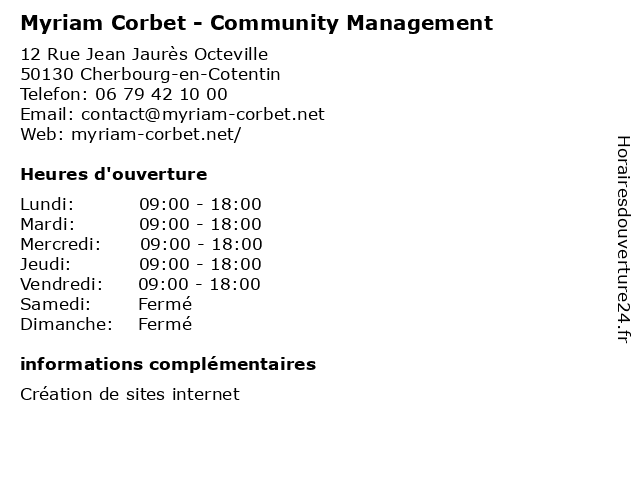 Myriam Corbet - Community Management

12 Rue Jean Jaurès Octeville
50130 Cherbourg-en-Cotentin
Telefon: 06 79 42 10 00
Email: contact@myriam-corbet.net
Web: myriam-corbet.net/

Heures d'ouverture

| | |
|---|---|
| Lundi: | 09:00 - 18:00 |
| Mardi: | 09:00 - 18:00 |
| Mercredi: | 09:00 - 18:00 |
| Jeudi: | 09:00 - 18:00 |
| Vendredi: | 09:00 - 18:00 |
| Samedi: | Fermé |
| Dimanche: | Fermé |

informations complémentaires

Création de sites internet

Horairesdouverture24.fr